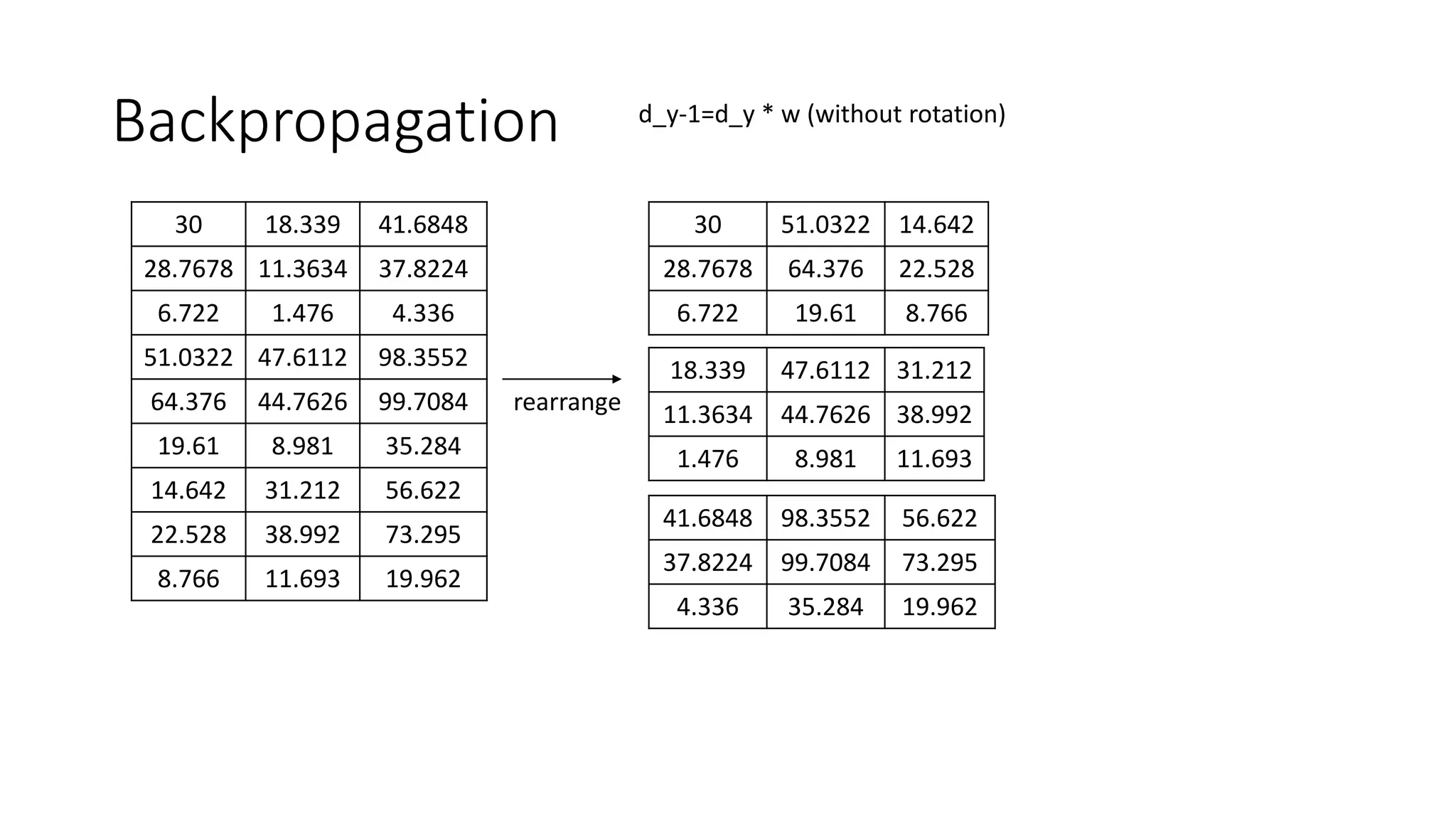 Backpropagation

d_y-1=d_y * w (without rotation)

| 30 | 18.339 | 41.6848 |
|---|---|---|
| 28.7678 | 11.3634 | 37.8224 |
| 6.722 | 1.476 | 4.336 |
| 51.0322 | 47.6112 | 98.3552 |
| 64.376 | 44.7626 | 99.7084 |
| 19.61 | 8.981 | 35.284 |
| 14.642 | 31.212 | 56.622 |
| 22.528 | 38.992 | 73.295 |
| 8.766 | 11.693 | 19.962 |

rearrange

| 30 | 51.0322 | 14.642 |
|---|---|---|
| 28.7678 | 64.376 | 22.528 |
| 6.722 | 19.61 | 8.766 |

| 18.339 | 47.6112 | 31.212 |
|---|---|---|
| 11.3634 | 44.7626 | 38.992 |
| 1.476 | 8.981 | 11.693 |

| 41.6848 | 98.3552 | 56.622 |
|---|---|---|
| 37.8224 | 99.7084 | 73.295 |
| 4.336 | 35.284 | 19.962 |